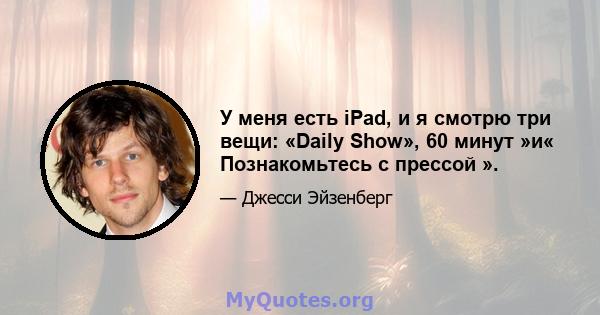 У меня есть iPad, и я смотрю три вещи: «Daily Show», 60 минут »и« Познакомьтесь с прессой ».

— Джесси Эйзенберг

MyQuotes.org